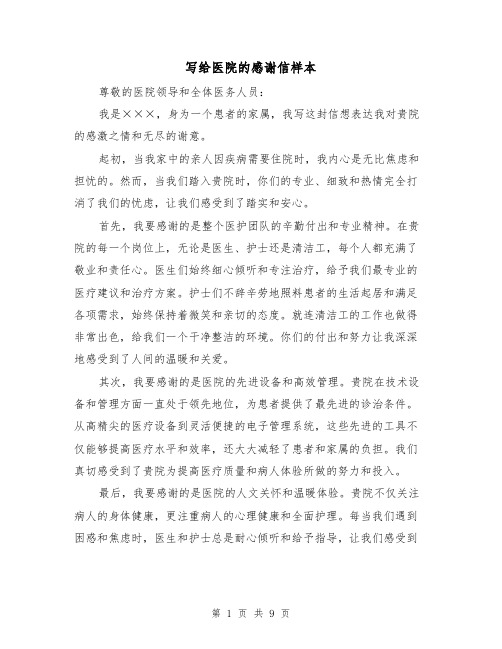 写给医院的感谢信样本

尊敬的医院领导和全体医务人员：

我是×××，身为一个患者的家属，我写这封信想表达我对贵院的感激之情和无尽的谢意。

起初，当我家中的亲人因疾病需要住院时，我内心是无比焦虑和担忧的。然而，当我们踏入贵院时，你们的专业、细致和热情完全打消了我们的忧虑，让我们感受到了踏实和安心。

首先，我要感谢的是整个医护团队的辛勤付出和专业精神。在贵院的每一个岗位上，无论是医生、护士还是清洁工，每个人都充满了敬业和责任心。医生们始终细心倾听和专注治疗，给予我们最专业的医疗建议和治疗方案。护士们不辞辛劳地照料患者的生活起居和满足各项需求，始终保持着微笑和亲切的态度。就连清洁工的工作也做得非常出色，给我们一个干净整洁的环境。你们的付出和努力让我深深地感受到了人间的温暖和关爱。

其次，我要感谢的是医院的先进设备和高效管理。贵院在技术设备和管理方面一直处于领先地位，为患者提供了最先进的诊治条件。从高精尖的医疗设备到灵活便捷的电子管理系统，这些先进的工具不仅能够提高医疗水平和效率，还大大减轻了患者和家属的负担。我们真切感受到了贵院为提高医疗质量和病人体验所做的努力和投入。

最后，我要感谢的是医院的人文关怀和温暖体验。贵院不仅关注病人的身体健康，更注重病人的心理健康和全面护理。每当我们遇到困惑和焦虑时，医生和护士总是耐心倾听和给予指导，让我们感受到

第 1 页 共 9 页